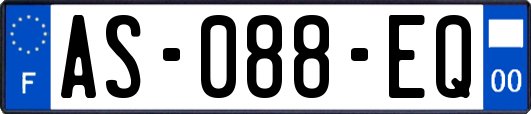 F
AS-088-EQ
00